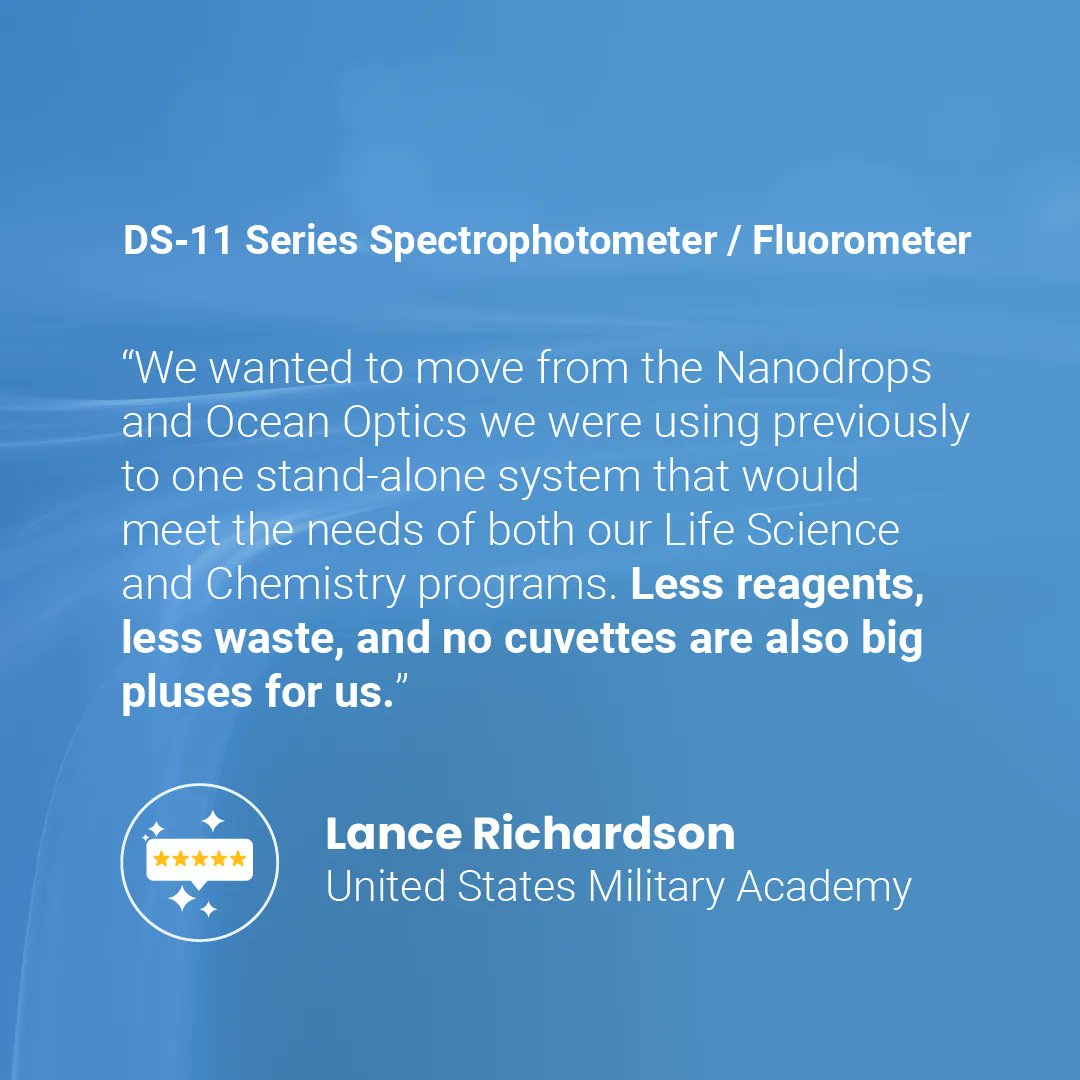 DS-11 Series Spectrophotometer / Fluorometer

“We wanted to move from the Nanodrops and Ocean Optics we were using previously to one stand-alone system that would meet the needs of both our Life Science and Chemistry programs. Less reagents, less waste, and no cuvettes are also big pluses for us.”

Lance Richardson
United States Military Academy